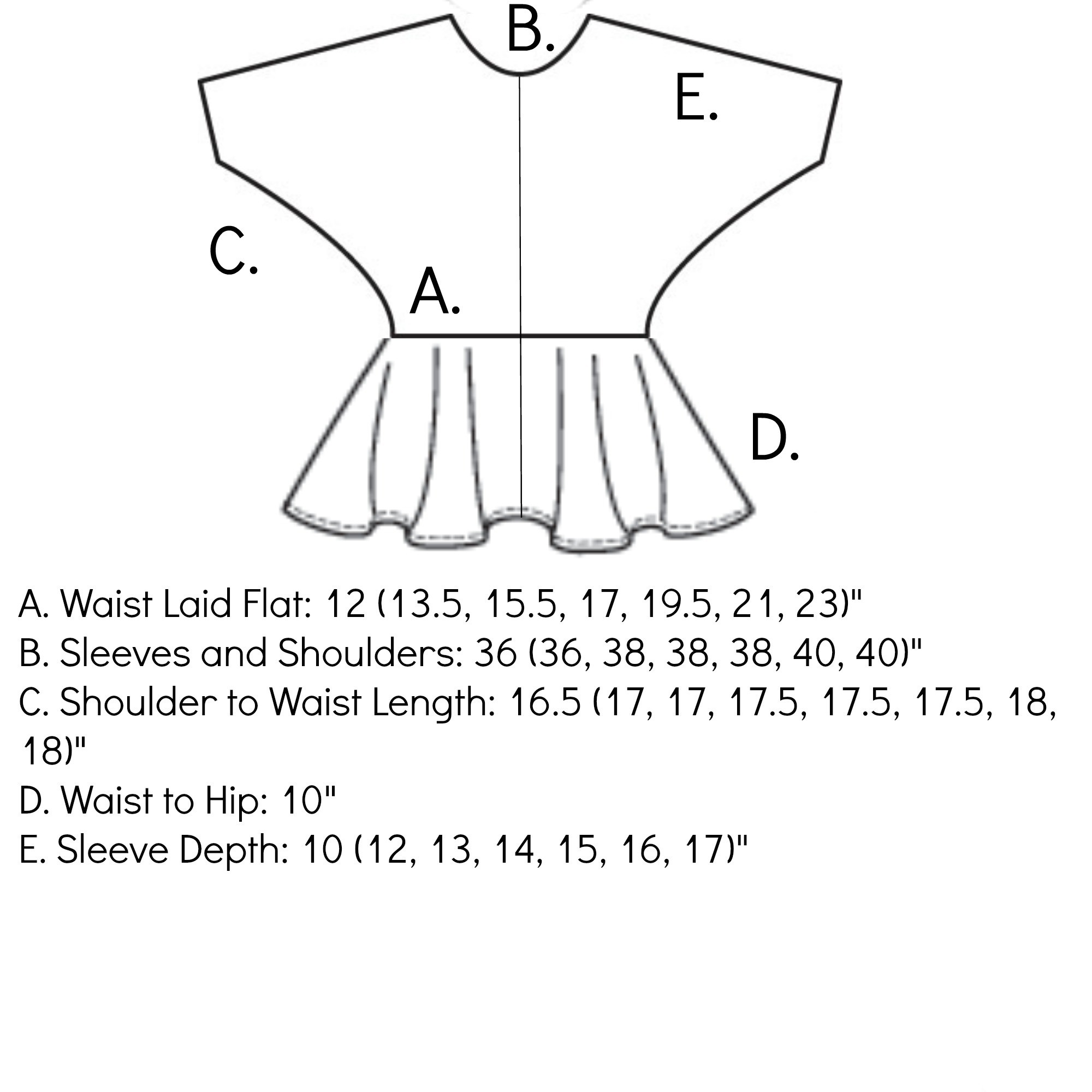 B.

E.

C.

A.

D.

A. Waist Laid Flat: 12 (13.5, 15.5, 17, 19.5, 21, 23)"
B. Sleeves and Shoulders: 36 (36, 38, 38, 38, 40, 40)"
C. Shoulder to Waist Length: 16.5 (17, 17, 17.5, 17.5, 17.5, 18, 18)"
D. Waist to Hip: 10"
E. Sleeve Depth: 10 (12, 13, 14, 15, 16, 17)"